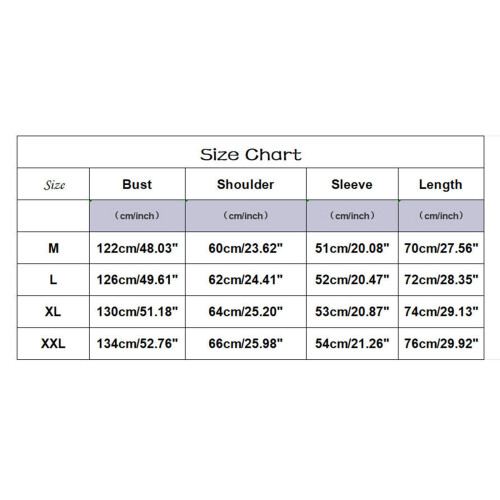 Size Chart

| Size | Bust | Shoulder | Sleeve | Length |
|---|---|---|---|---|
| | （cm/inch） | （cm/inch） | （cm/inch） | （cm/inch） |
| M | 122cm/48.03" | 60cm/23.62" | 51cm/20.08" | 70cm/27.56" |
| L | 126cm/49.61" | 62cm/24.41" | 52cm/20.47" | 72cm/28.35" |
| XL | 130cm/51.18" | 64cm/25.20" | 53cm/20.87" | 74cm/29.13" |
| XXL | 134cm/52.76" | 66cm/25.98" | 54cm/21.26" | 76cm/29.92" |